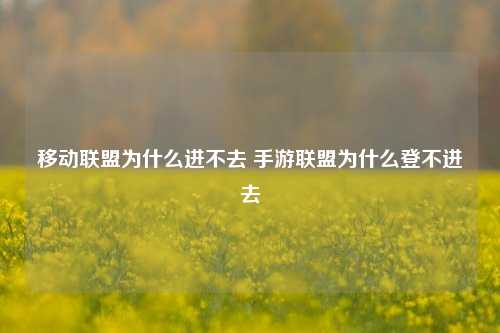 移动联盟为什么进不去 手游联盟为什么登不进去